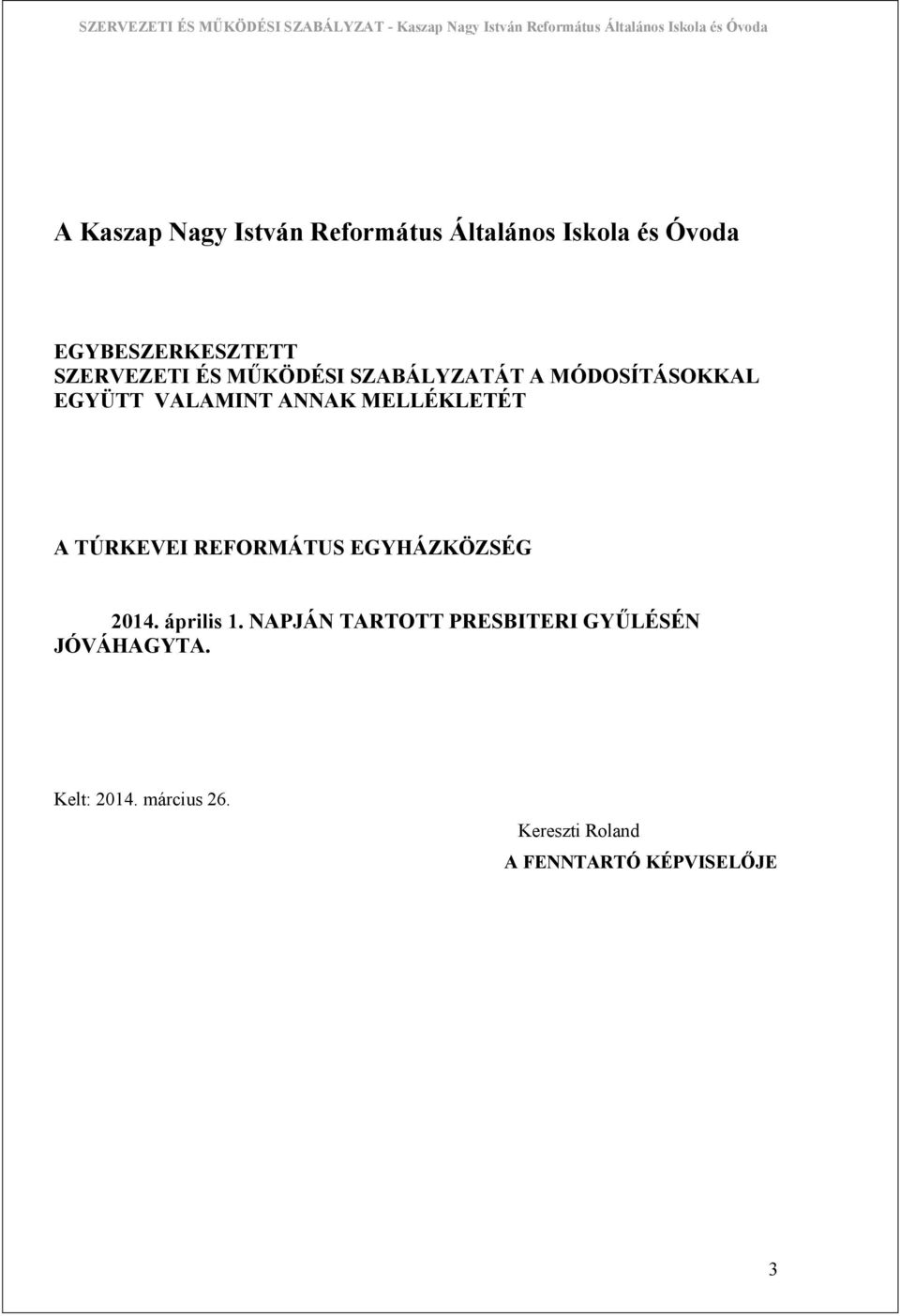 SZERVEZETI ÉS MŰKÖDÉSI SZABÁLYZAT - Kaszap Nagy István Református Általános Iskola és Óvoda

A Kaszap Nagy István Református Általános Iskola és Óvoda

EGYBESZERKESZTETT
SZERVEZETI ÉS MŰKÖDÉSI SZABÁLYZATÁT A MÓDOSÍTÁSOKKAL EGYÜTT VALAMINT ANNAK MELLÉKLETÉT

A TÚRKEVEI REFORMÁTUS EGYHÁZKÖZSÉG

2014. április 1. NAPJÁN TARTOTT PRESBITERI GYŰLÉSÉN JÓVÁHAGYTA.

Kelt: 2014. március 26.

Kereszti Roland
A FENNTARTÓ KÉPVISELŐJE

3